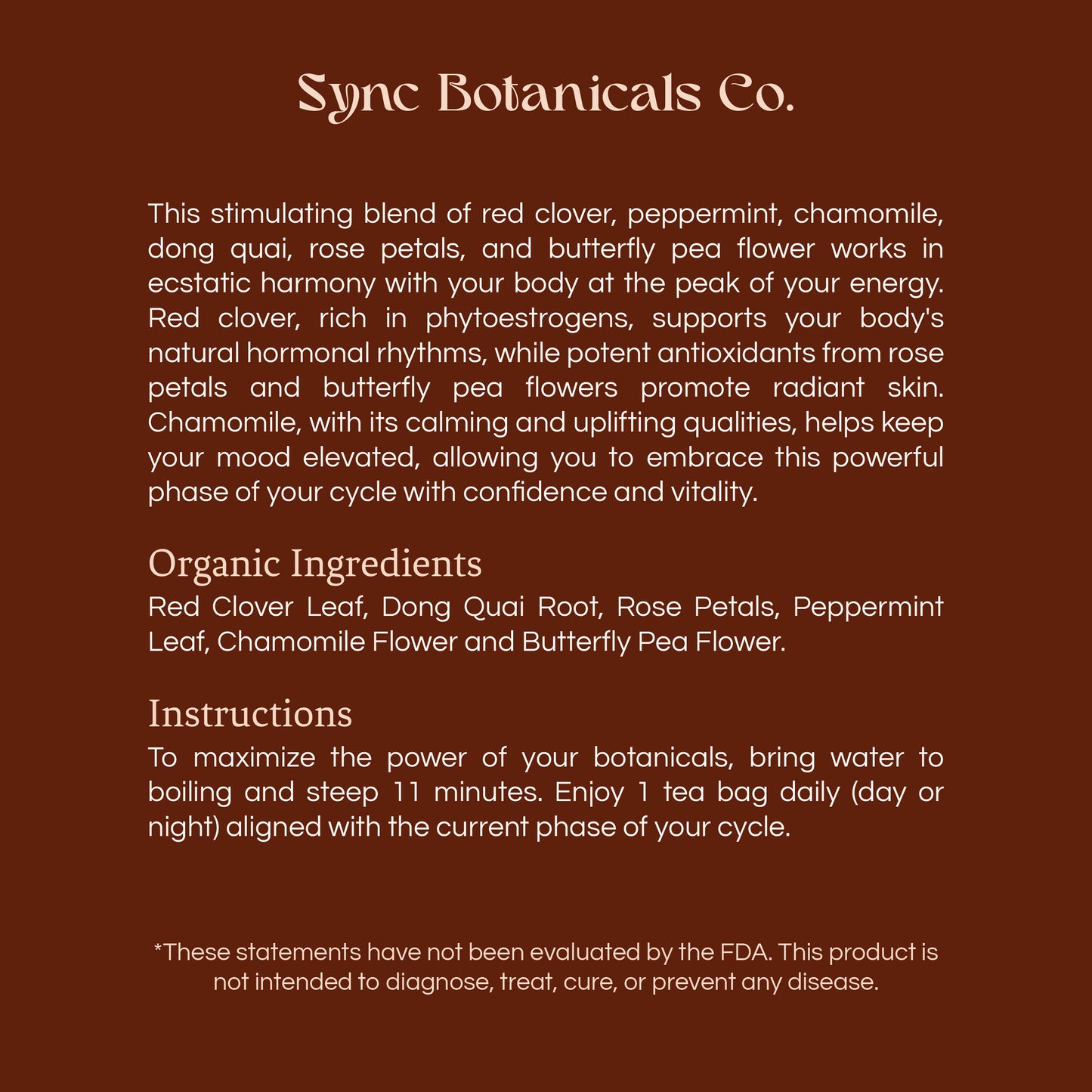 Sync Botanicals Co.

This stimulating blend of red clover, peppermint, chamomile, dong quai, rose petals, and butterfly pea flower works in ecstatic harmony with your body at the peak of your energy. Red clover, rich in phytoestrogens, supports your body's natural hormonal rhythms, while potent antioxidants from rose petals and butterfly pea flowers promote radiant skin. Chamomile, with its calming and uplifting qualities, helps keep your mood elevated, allowing you to embrace this powerful phase of your cycle with confidence and vitality.

Organic Ingredients
Red Clover Leaf, Dong Quai Root, Rose Petals, Peppermint Leaf, Chamomile Flower and Butterfly Pea Flower.

Instructions
To maximize the power of your botanicals, bring water to boiling and steep 11 minutes. Enjoy 1 tea bag daily (day or night) aligned with the current phase of your cycle.

*These statements have not been evaluated by the FDA. This product is not intended to diagnose, treat, cure, or prevent any disease.